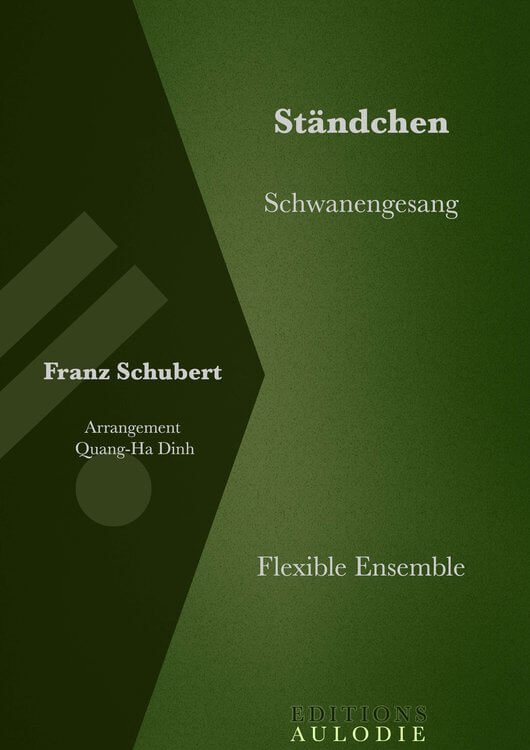 Ständchen

Schwanengesang

Franz Schubert

Arrangement
Quang-Ha Dinh

Flexible Ensemble

EDITIONS
AULODIE